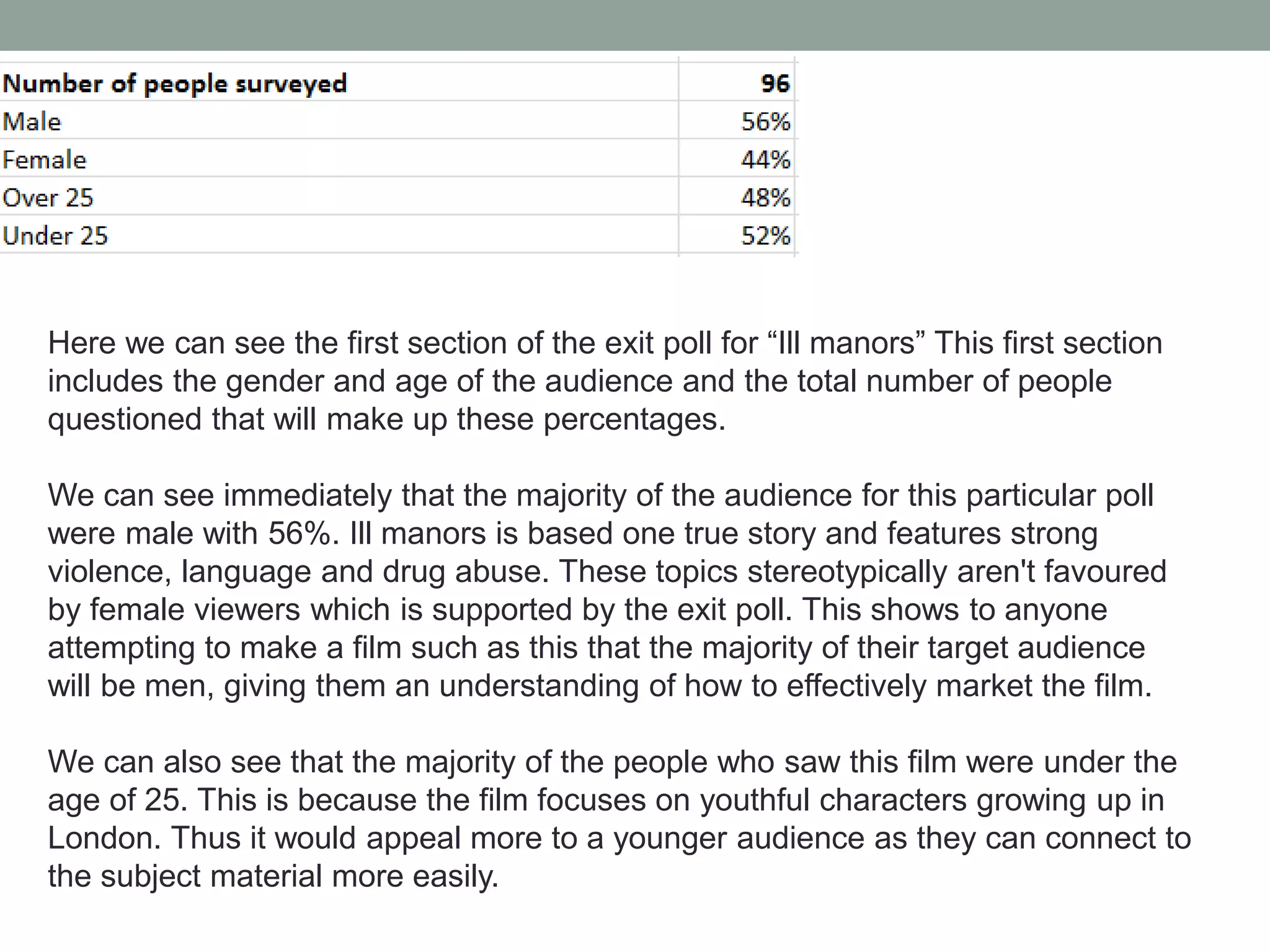 | Number of people surveyed | 96 |
|---|---|
| Male | 56% |
| Female | 44% |
| Over 25 | 48% |
| Under 25 | 52% |

Here we can see the first section of the exit poll for "Ill manors" This first section includes the gender and age of the audience and the total number of people questioned that will make up these percentages.

We can see immediately that the majority of the audience for this particular poll were male with 56%. Ill manors is based one true story and features strong violence, language and drug abuse. These topics stereotypically aren't favoured by female viewers which is supported by the exit poll. This shows to anyone attempting to make a film such as this that the majority of their target audience will be men, giving them an understanding of how to effectively market the film.

We can also see that the majority of the people who saw this film were under the age of 25. This is because the film focuses on youthful characters growing up in London. Thus it would appeal more to a younger audience as they can connect to the subject material more easily.